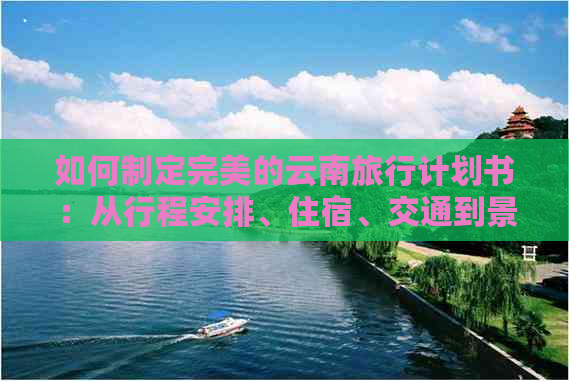 如何制定完美的云南旅行计划书：从行程安排、住宿、交通到景